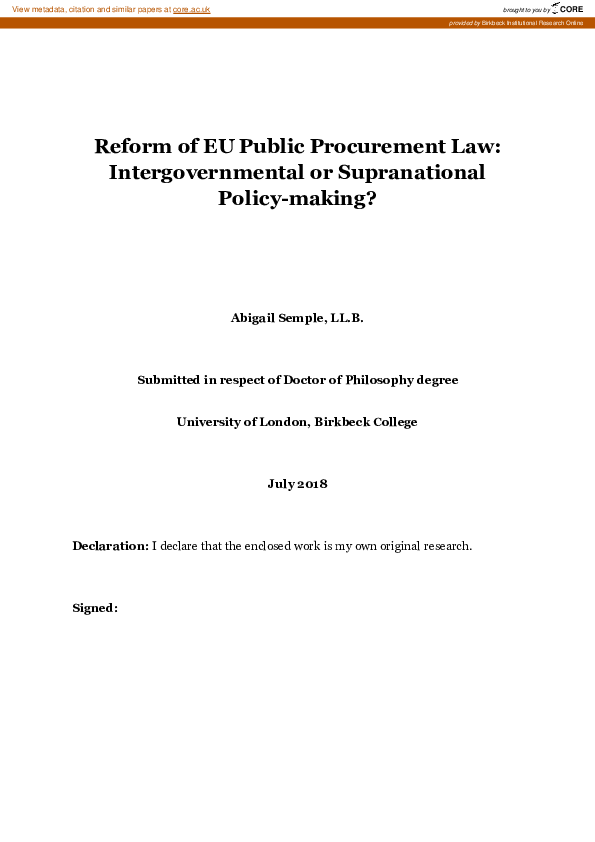 View metadata, citation and similar papers at core.ac.uk

brought to you by CORE

provided by Birkbeck Institutional Research Online

Reform of EU Public Procurement Law: Intergovernmental or Supranational Policy-making?

Abigail Semple, LL.B.

Submitted in respect of Doctor of Philosophy degree

University of London, Birkbeck College

July 2018

Declaration: I declare that the enclosed work is my own original research.

Signed: